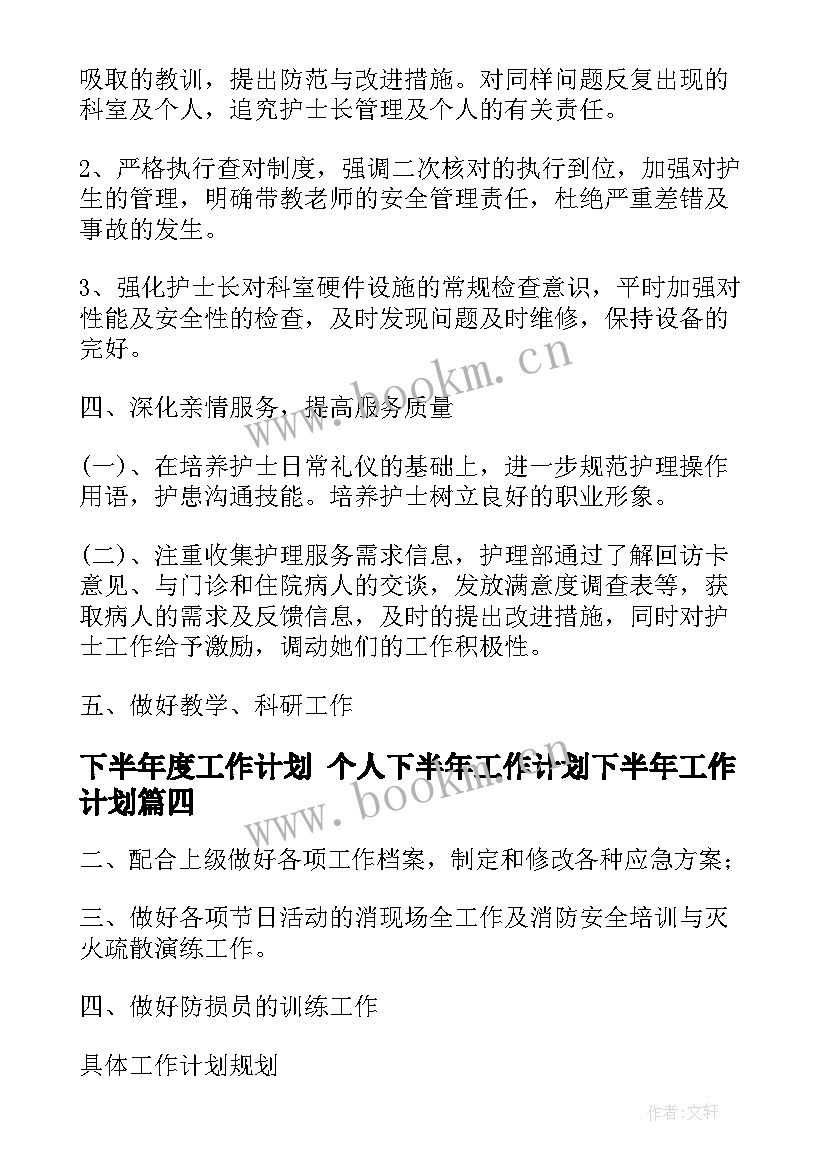 吸取的教训，提出防范与改进措施。对同样问题反复出现的科室及个人，追究护士长管理及个人的有关责任。

2、严格执行查对制度，强调二次核对的执行到位，加强对护生的管理，明确带教老师的安全管理责任，杜绝严重差错及事故的发生。

3、强化护士长对科室硬件设施的常规检查意识，平时加强对性能及安全性的检查，及时发现问题及时维修，保持设备的完好。

www.bookm.cn

四、深化亲情服务，提高服务质量

(一)、在培养护士日常礼仪的基础上，进一步规范护理操作用语，护患沟通技能。培养护士树立良好的职业形象。

(二)、注重收集护理服务需求信息，护理部通过了解回访卡意见、与门诊和住院病人的交谈，发放满意度调查表等，获取病人的需求及反馈信息，及时的提出改进措施，同时对护士工作给予激励，调动她们的工作积极性。

五、做好教学、科研工作

下半年度工作计划 个人下半年工作计划下半年工作计划篇四

www.bookm.cn

二、配合上级做好各项工作档案，制定和修改各种应急方案；

三、做好各项节日活动的消现场全工作及消防安全培训与灭火疏散演练工作。

四、做好防损员的训练工作

具体工作计划规划

作者:文轩